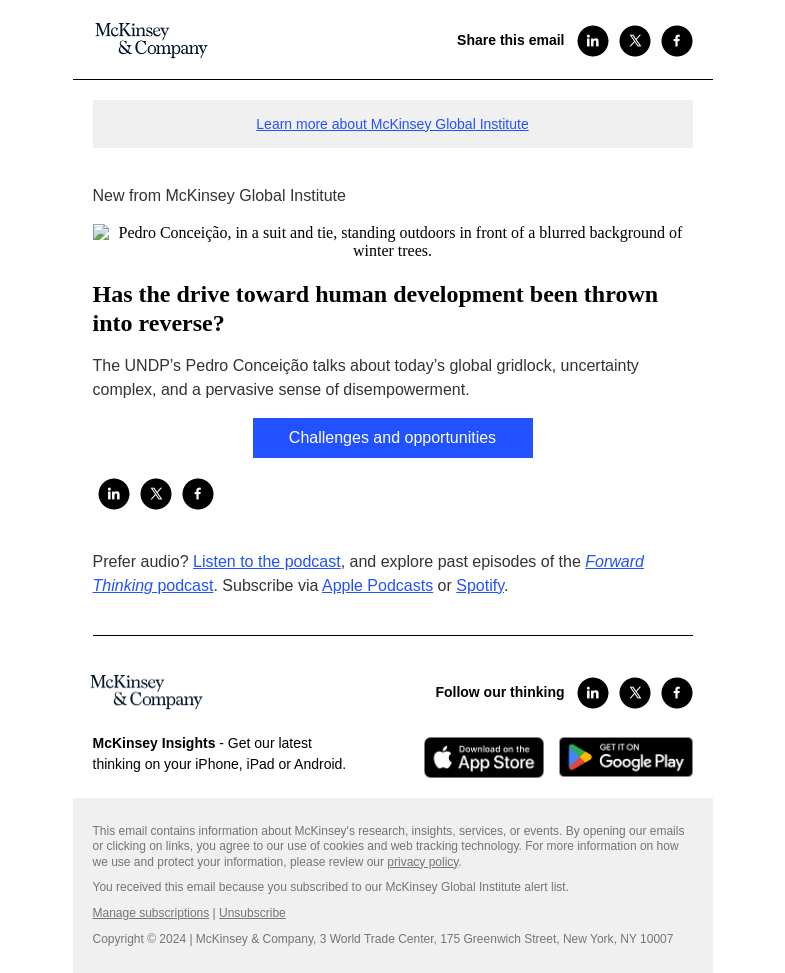 McKinsey & Company

Share this email

Learn more about McKinsey Global Institute

New from McKinsey Global Institute

Pedro Conceição, in a suit and tie, standing outdoors in front of a blurred background of winter trees.

Has the drive toward human development been thrown into reverse?

The UNDP's Pedro Conceição talks about today's global gridlock, uncertainty complex, and a pervasive sense of disempowerment.

Challenges and opportunities

Prefer audio? Listen to the podcast, and explore past episodes of the Forward Thinking podcast. Subscribe via Apple Podcasts or Spotify.

McKinsey & Company

Follow our thinking

McKinsey Insights - Get our latest thinking on your iPhone, iPad or Android.

Download on the App Store

GET IT ON Google Play

This email contains information about McKinsey's research, insights, services, or events. By opening our emails or clicking on links, you agree to our use of cookies and web tracking technology. For more information on how we use and protect your information, please review our privacy policy.

You received this email because you subscribed to our McKinsey Global Institute alert list.

Manage subscriptions | Unsubscribe

Copyright © 2024 | McKinsey & Company, 3 World Trade Center, 175 Greenwich Street, New York, NY 10007